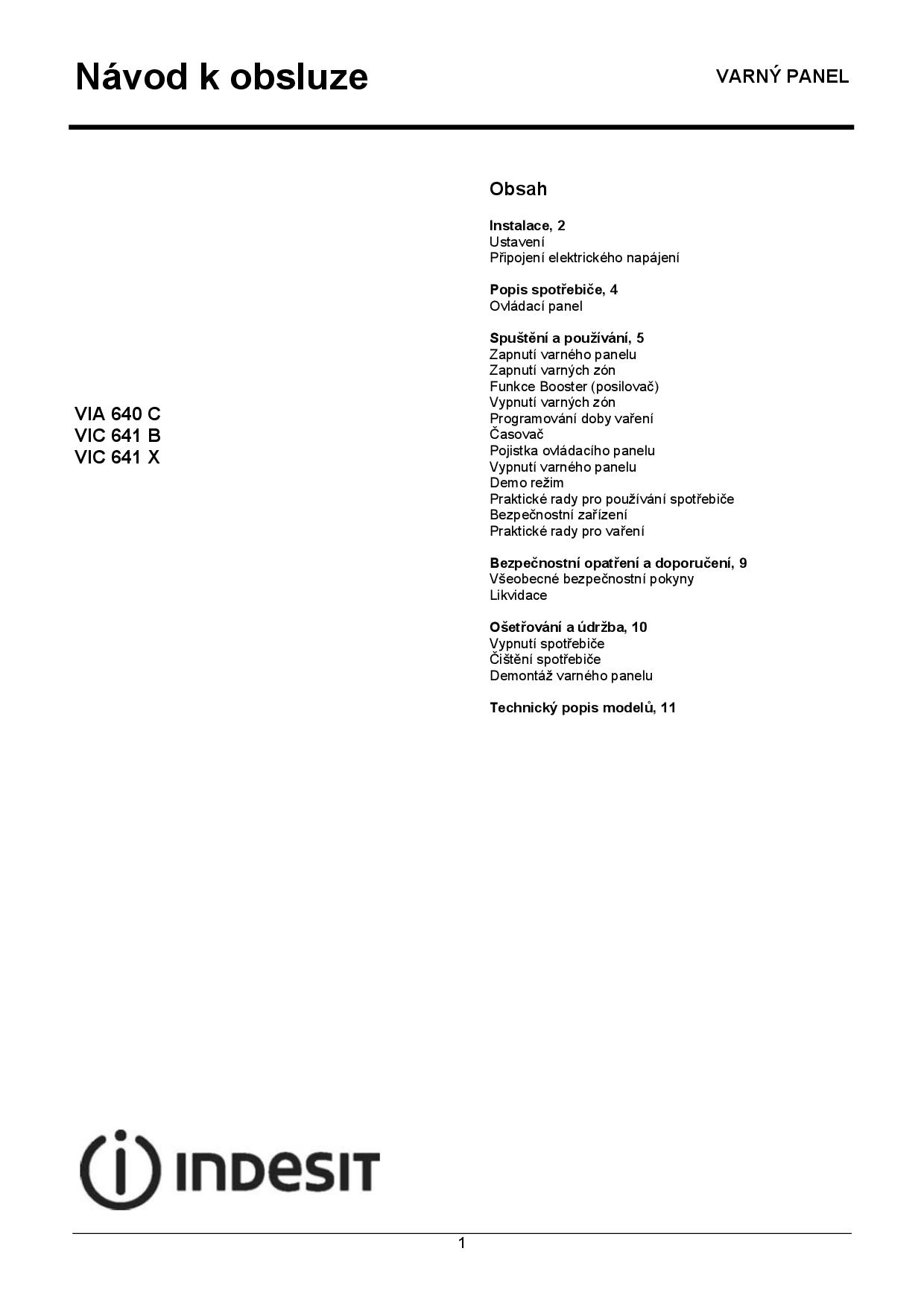 Návod k obsluze

VARNÝ PANEL

VIA 640 C
VIC 641 B
VIC 641 X

Obsah

Instalace, 2
Ustavení
Připojení elektrického napájení

Popis spotřebiče, 4
Ovládací panel

Spuštění a používání, 5
Zapnutí varného panelu
Zapnutí varných zón
Funkce Booster (posilovač)
Vypnutí varných zón
Programování doby vaření
Časovač
Pojistka ovládacího panelu
Vypnutí varného panelu
Demo režim
Praktické rady pro používání spotřebiče
Bezpečnostní zařízení
Praktické rady pro vaření

Bezpečnostní opatření a doporučení, 9
Všeobecné bezpečnostní pokyny
Likvidace

Ošetřování a údržba, 10
Vypnutí spotřebiče
Čištění spotřebiče
Demontáž varného panelu

Technický popis modelů, 11

INDESIT

1